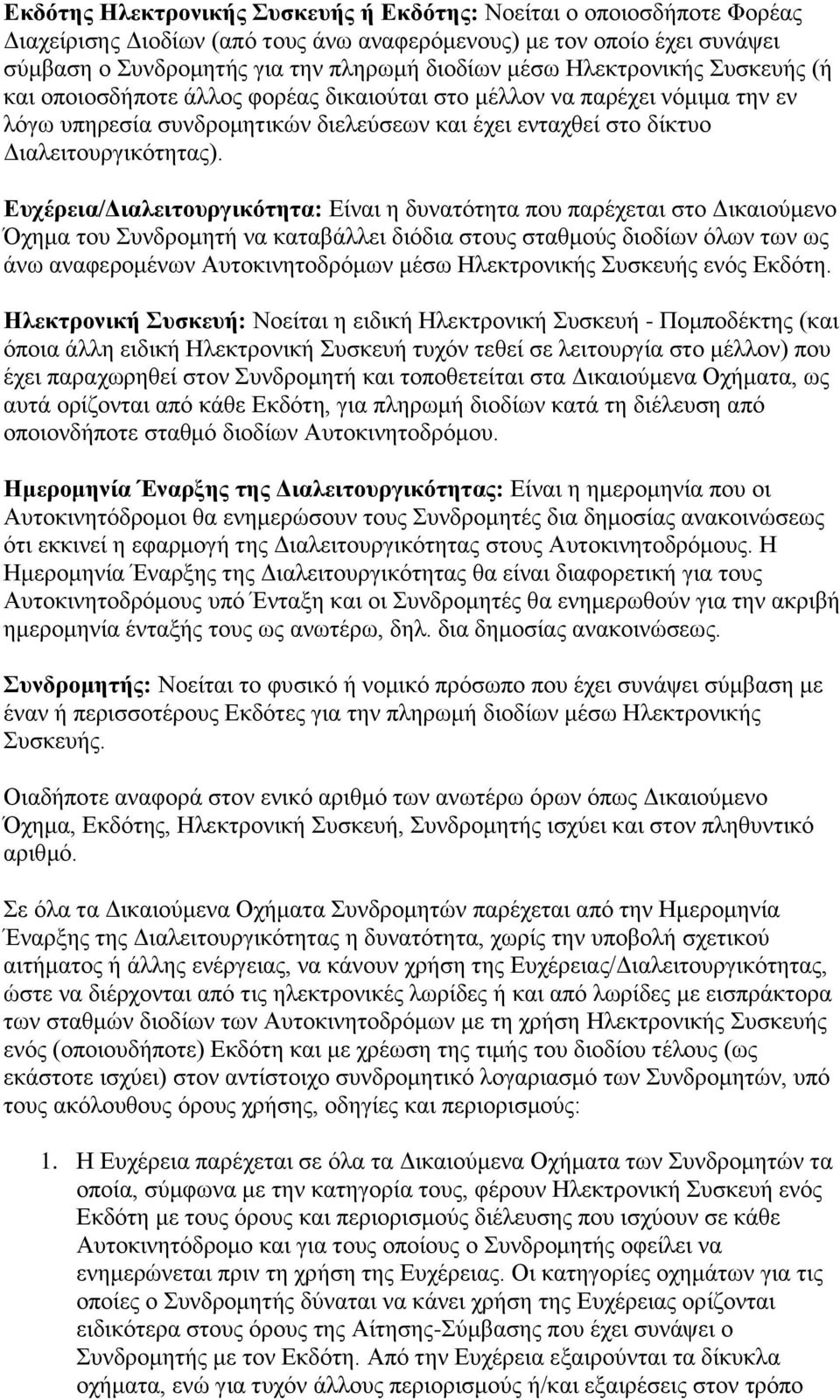 Εκδότης Ηλεκτρονικής Συσκευής ή Εκδότης: Νοείται ο οποιοσδήποτε Φορέας Διαχείρισης Διοδίων (από τους άνω αναφερόμενους) με τον οποίο έχει συνάψει σύμβαση ο Συνδρομητής για την πληρωμή διοδίων μέσω Ηλεκτρονικής Συσκευής (ή και οποιοσδήποτε άλλος φορέας δικαιούται στο μέλλον να παρέχει νόμιμα την εν λόγω υπηρεσία συνδρομητικών διελεύσεων και έχει ενταχθεί στο δίκτυο Διαλειτουργικότητας).

Ευχέρεια/Διαλειτουργικότητα: Είναι η δυνατότητα που παρέχεται στο Δικαιούμενο Όχημα του Συνδρομητή να καταβάλλει διόδια στους σταθμούς διοδίων όλων των ως άνω αναφερομένων Αυτοκινητοδρόμων μέσω Ηλεκτρονικής Συσκευής ενός Εκδότη.

Ηλεκτρονική Συσκευή: Νοείται η ειδική Ηλεκτρονική Συσκευή - Πομποδέκτης (και όποια άλλη ειδική Ηλεκτρονική Συσκευή τυχόν τεθεί σε λειτουργία στο μέλλον) που έχει παραχωρηθεί στον Συνδρομητή και τοποθετείται στα Δικαιούμενα Οχήματα, ως αυτά ορίζονται από κάθε Εκδότη, για πληρωμή διοδίων κατά τη διέλευση από οποιονδήποτε σταθμό διοδίων Αυτοκινητοδρόμου.

Ημερομηνία Έναρξης της Διαλειτουργικότητας: Είναι η ημερομηνία που οι Αυτοκινητόδρομοι θα ενημερώσουν τους Συνδρομητές δια δημοσίας ανακοινώσεως ότι εκκινεί η εφαρμογή της Διαλειτουργικότητας στους Αυτοκινητοδρόμους. Η Ημερομηνία Έναρξης της Διαλειτουργικότητας θα είναι διαφορετική για τους Αυτοκινητοδρόμους υπό Ένταξη και οι Συνδρομητές θα ενημερωθούν για την ακριβή ημερομηνία ένταξής τους ως ανωτέρω, δηλ. δια δημοσίας ανακοινώσεως.

Συνδρομητής: Νοείται το φυσικό ή νομικό πρόσωπο που έχει συνάψει σύμβαση με έναν ή περισσοτέρους Εκδότες για την πληρωμή διοδίων μέσω Ηλεκτρονικής Συσκευής.

Οιαδήποτε αναφορά στον ενικό αριθμό των ανωτέρω όρων όπως Δικαιούμενο Όχημα, Εκδότης, Ηλεκτρονική Συσκευή, Συνδρομητής ισχύει και στον πληθυντικό αριθμό.

Σε όλα τα Δικαιούμενα Οχήματα Συνδρομητών παρέχεται από την Ημερομηνία Έναρξης της Διαλειτουργικότητας η δυνατότητα, χωρίς την υποβολή σχετικού αιτήματος ή άλλης ενέργειας, να κάνουν χρήση της Ευχέρειας/Διαλειτουργικότητας, ώστε να διέρχονται από τις ηλεκτρονικές λωρίδες ή και από λωρίδες με εισπράκτορα των σταθμών διοδίων των Αυτοκινητοδρόμων με τη χρήση Ηλεκτρονικής Συσκευής ενός (οποιουδήποτε) Εκδότη και με χρέωση της τιμής του διοδίου τέλους (ως εκάστοτε ισχύει) στον αντίστοιχο συνδρομητικό λογαριασμό των Συνδρομητών, υπό τους ακόλουθους όρους χρήσης, οδηγίες και περιορισμούς:

1. Η Ευχέρεια παρέχεται σε όλα τα Δικαιούμενα Οχήματα των Συνδρομητών τα οποία, σύμφωνα με την κατηγορία τους, φέρουν Ηλεκτρονική Συσκευή ενός Εκδότη με τους όρους και περιορισμούς διέλευσης που ισχύουν σε κάθε Αυτοκινητόδρομο και για τους οποίους ο Συνδρομητής οφείλει να ενημερώνεται πριν τη χρήση της Ευχέρειας. Οι κατηγορίες οχημάτων για τις οποίες ο Συνδρομητής δύναται να κάνει χρήση της Ευχέρειας ορίζονται ειδικότερα στους όρους της Αίτησης-Σύμβασης που έχει συνάψει ο Συνδρομητής με τον Εκδότη. Από την Ευχέρεια εξαιρούνται τα δίκυκλα οχήματα, ενώ για τυχόν άλλους περιορισμούς ή/και εξαιρέσεις στον τρόπο